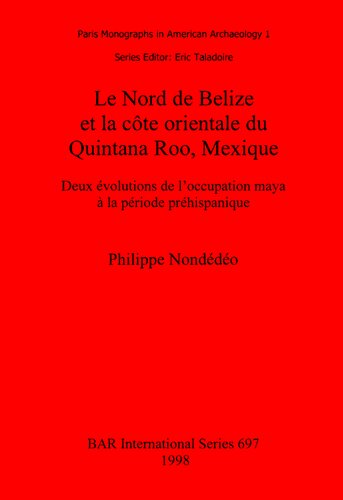 Paris Monographs in American Archaeology 1

Series Editor: Eric Taladoire

Le Nord de Belize
et la côte orientale du
Quintana Roo, Mexique

Deux évolutions de l'occupation maya
à la période préhispanique

Philippe Nondédéo

BAR International Series 697
1998